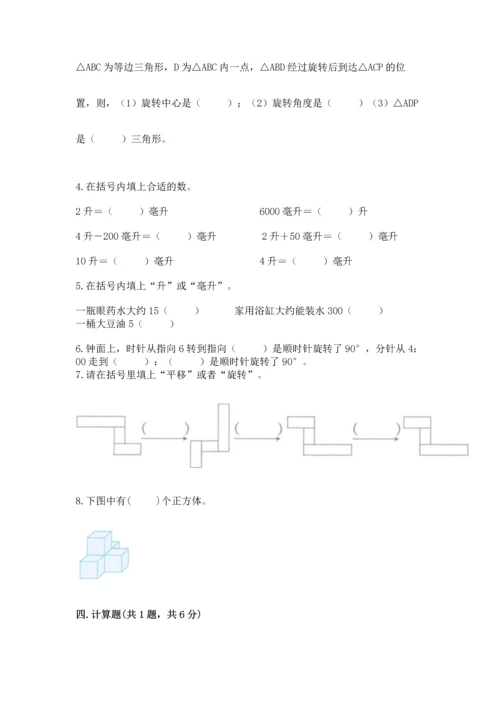 △ABC 为等边三角形，D 为△ABC 内一点，△ABD 经过旋转后到达△ACP 的位置，则，（1）旋转中心是（　　）；（2）旋转角度是（　　）（3）△ADP 是（　　）三角形。

4. 在括号内填上合适的数。

2 升＝（　　）毫升　　　　6000 毫升＝（　　）升

4 升－200 毫升＝（　　）毫升　　　　2 升＋50 毫升＝（　　）毫升

10 升＝（　　）毫升　　　　4 升＝（　　）毫升

5. 在括号内填上“升”或“毫升”。

一瓶眼药水大约 15（　　）　　家用浴缸大约能装水 300（　　）
一桶大豆油 5（　　）

6. 钟面上，时针从指向 6 转到指向（　　）是顺时针旋转了 90°，分针从 4：00 走到（　　）：（　　）是顺时针旋转了 90°。
7. 请在括号里填上“平移”或者“旋转”。

（　　）　（　　）　（　　）

8. 下图中有（　　）个正方体。

四. 计算题(共 1 题，共 6 分)